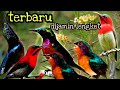 terbaru
dijamin lengket